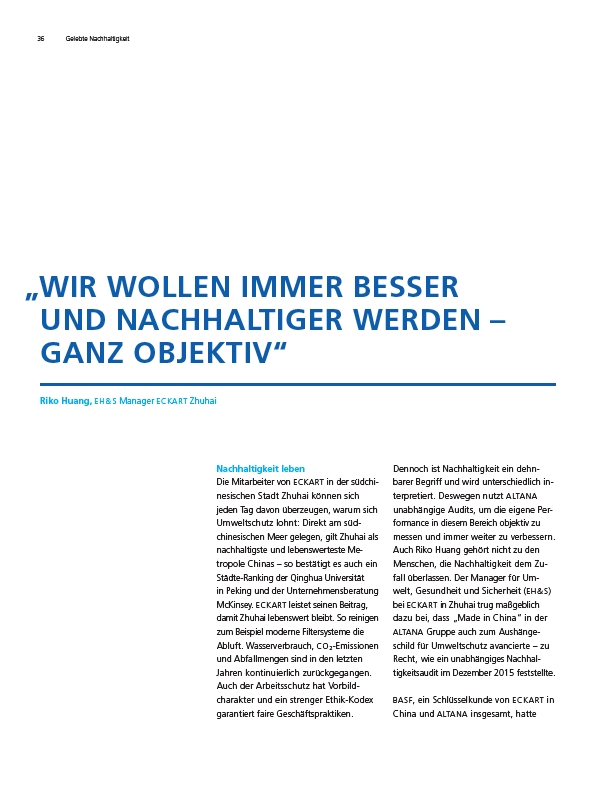 36 Gelebte Nachhaltigkeit

„WIR WOLLEN IMMER BESSER UND NACHHALTIGER WERDEN – GANZ OBJEKTIV“

Riko Huang, EH&S Manager ECKART Zhuhai

Nachhaltigkeit leben
Die Mitarbeiter von ECKART in der südchinesischen Stadt Zhuhai können sich jeden Tag davon überzeugen, warum sich Umweltschutz lohnt: Direkt am südchinesischen Meer gelegen, gilt Zhuhai als nachhaltigste und lebenswerteste Metropole Chinas – so bestätigt es auch ein Städte-Ranking der Qinghua Universität in Peking und der Unternehmensberatung McKinsey. ECKART leistet seinen Beitrag, damit Zhuhai lebenswert bleibt. So reinigen zum Beispiel moderne Filtersysteme die Abluft. Wasserverbrauch, $CO_2$-Emissionen und Abfallmengen sind in den letzten Jahren kontinuierlich zurückgegangen. Auch der Arbeitsschutz hat Vorbildcharakter und ein strenger Ethik-Kodex garantiert faire Geschäftspraktiken.

Dennoch ist Nachhaltigkeit ein dehnbarer Begriff und wird unterschiedlich interpretiert. Deswegen nutzt ALTANA unabhängige Audits, um die eigene Performance in diesem Bereich objektiv zu messen und immer weiter zu verbessern. Auch Riko Huang gehört nicht zu den Menschen, die Nachhaltigkeit dem Zufall überlassen. Der Manager für Umwelt, Gesundheit und Sicherheit (EH&S) bei ECKART in Zhuhai trug maßgeblich dazu bei, dass „Made in China“ in der ALTANA Gruppe auch zum Aushängeschild für Umweltschutz avancierte – zu Recht, wie ein unabhängiges Nachhaltigkeitsaudit im Dezember 2015 feststellte.

BASF, ein Schlüsselkunde von ECKART in China und ALTANA insgesamt, hatte